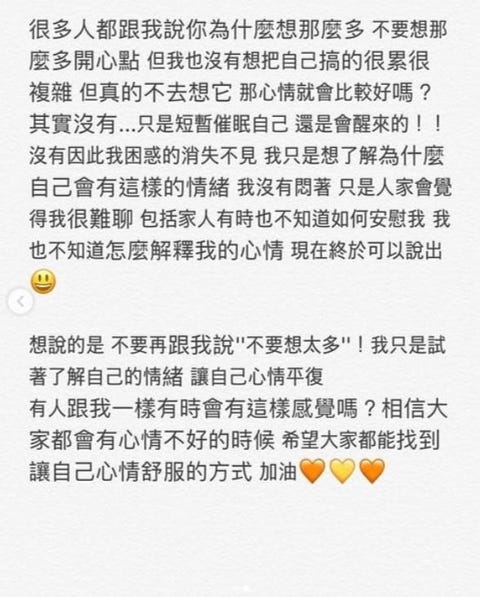 很多人都跟我說你為什麼想那麼多 不要想那麼多開心點 但我也沒有想把自己搞的很累很複雜 但真的不去想它 那心情就會比較好嗎？其實沒有...只是短暫催眠自己 還是會醒來的！！沒有因此我困惑的消失不見 我只是想了解為什麼自己會有這樣的情緒 我沒有悶著 只是人家會覺得我很難聊 包括家人有時也不知道如何安慰我 我也不知道怎麼解釋我的心情 現在終於可以說出😃

想說的是 不要再跟我說"不要想太多"！我只是試著了解自己的情緒 讓自己心情平復
有人跟我一樣有時會有這樣感覺嗎？相信大家都會有心情不好的時候 希望大家都能找到讓自己心情舒服的方式 加油🧡💛🧡